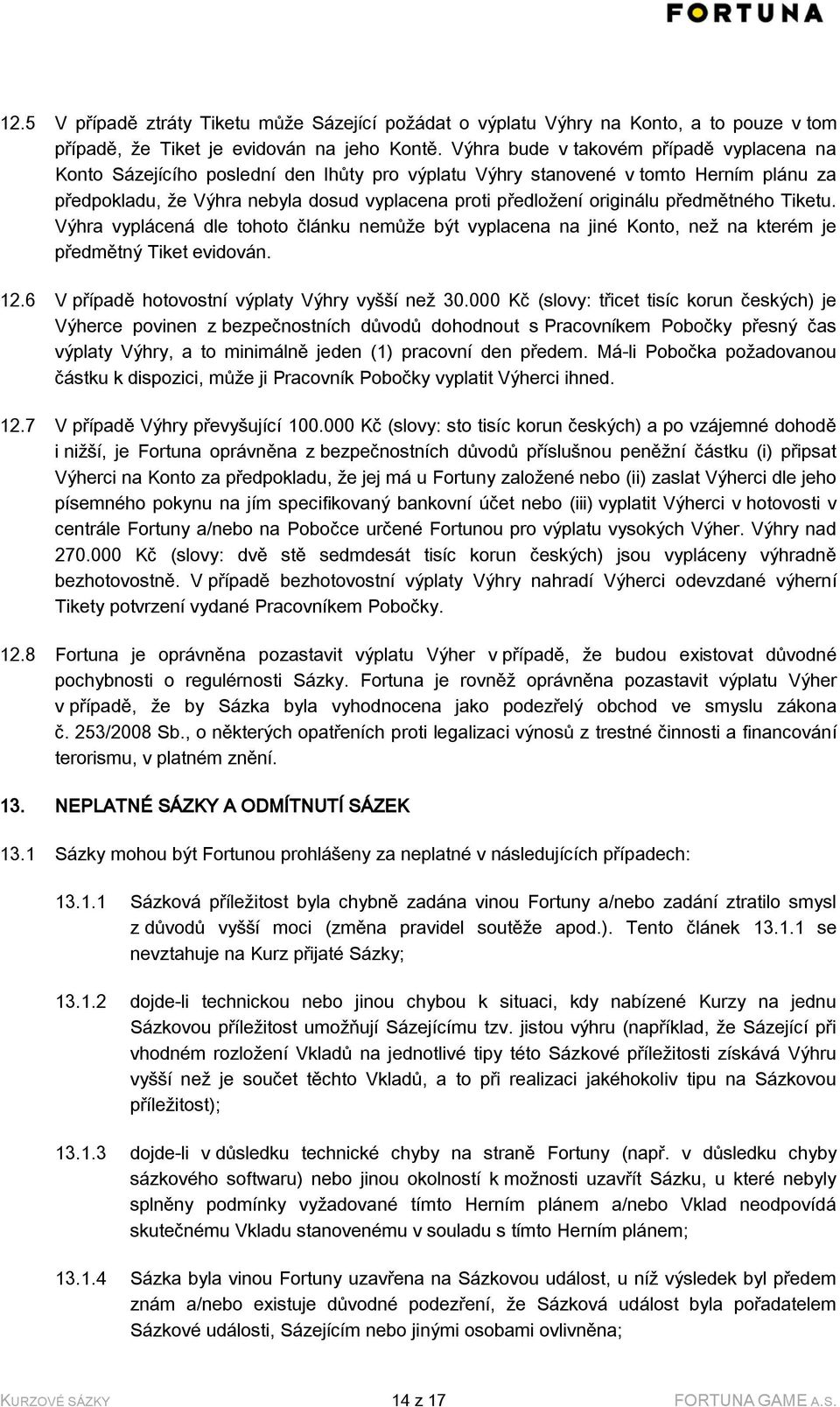 FORTUNA

12.5 V případě ztráty Tiketu může Sázející požádat o výplatu Výhry na Konto, a to pouze v tom případě, že Tiket je evidován na jeho Kontě. Výhra bude v takovém případě vyplacena na Konto Sázejícího poslední den lhůty pro výplatu Výhry stanovené v tomto Herním plánu za předpokladu, že Výhra nebyla dosud vyplacena proti předložení originálu předmětného Tiketu. Výhra vyplácená dle tohoto článku nemůže být vyplacena na jiné Konto, než na kterém je předmětný Tiket evidován.

12.6 V případě hotovostní výplaty Výhry vyšší než 30.000 Kč (slovy: třicet tisíc korun českých) je Výherce povinen z bezpečnostních důvodů dohodnout s Pracovníkem Pobočky přesný čas výplaty Výhry, a to minimálně jeden (1) pracovní den předem. Má-li Pobočka požadovanou částku k dispozici, může ji Pracovník Pobočky vyplatit Výherci ihned.

12.7 V případě Výhry převyšující 100.000 Kč (slovy: sto tisíc korun českých) a po vzájemné dohodě i nižší, je Fortuna oprávněna z bezpečnostních důvodů příslušnou peněžní částku (i) připsat Výherci na Konto za předpokladu, že jej má u Fortuny založené nebo (ii) zaslat Výherci dle jeho písemného pokynu na jím specifikovaný bankovní účet nebo (iii) vyplatit Výherci v hotovosti v centrále Fortuny a/nebo na Pobočce určené Fortunou pro výplatu vysokých Výher. Výhry nad 270.000 Kč (slovy: dvě stě sedmdesát tisíc korun českých) jsou vypláceny výhradně bezhotovostně. V případě bezhotovostní výplaty Výhry nahradí Výherci odevzdané výherní Tikety potvrzení vydané Pracovníkem Pobočky.

12.8 Fortuna je oprávněna pozastavit výplatu Výher v případě, že budou existovat důvodné pochybnosti o regulérnosti Sázky. Fortuna je rovněž oprávněna pozastavit výplatu Výher v případě, že by Sázka byla vyhodnocena jako podezřelý obchod ve smyslu zákona č. 253/2008 Sb., o některých opatřeních proti legalizaci výnosů z trestné činnosti a financování terorismu, v platném znění.

13. NEPLATNÉ SÁZKY A ODMÍTNUTÍ SÁZEK

13.1 Sázky mohou být Fortunou prohlášeny za neplatné v následujících případech:

13.1.1 Sázková příležitost byla chybně zadána vinou Fortuny a/nebo zadání ztratilo smysl z důvodů vyšší moci (změna pravidel soutěže apod.). Tento článek 13.1.1 se nevztahuje na Kurz přijaté Sázky;

13.1.2 dojde-li technickou nebo jinou chybou k situaci, kdy nabízené Kurzy na jednu Sázkovou příležitost umožňují Sázejícímu tzv. jistou výhru (například, že Sázející při vhodném rozložení Vkladů na jednotlivé tipy této Sázkové příležitosti získává Výhru vyšší než je součet těchto Vkladů, a to při realizaci jakéhokoliv tipu na Sázkovou příležitost);

13.1.3 dojde-li v důsledku technické chyby na straně Fortuny (např. v důsledku chyby sázkového softwaru) nebo jinou okolností k možnosti uzavřít Sázku, u které nebyly splněny podmínky vyžadované tímto Herním plánem a/nebo Vklad neodpovídá skutečnému Vkladu stanovenému v souladu s tímto Herním plánem;

13.1.4 Sázka byla vinou Fortuny uzavřena na Sázkovou událost, u níž výsledek byl předem znám a/nebo existuje důvodné podezření, že Sázková událost byla pořadatelem Sázkové události, Sázejícím nebo jinými osobami ovlivněna;

KURZOVÉ SÁZKY 14 z 17 FORTUNA GAME A.S.